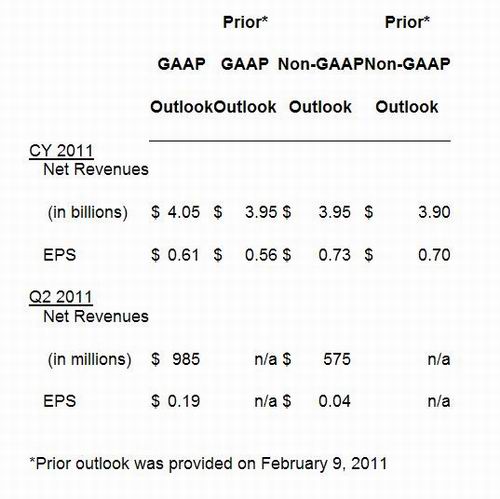 |  | GAAP Outlook | Prior* GAAP Outlook | Non-GAAP Outlook | Prior* Non-GAAP Outlook |
|---|---|---|---|---|
| CY 2011 |  |  |  |  |
| Net Revenues (in billions) | \$ 4.05 | \$ 3.95 | \$ 3.95 | \$ 3.90 |
| EPS | \$ 0.61 | \$ 0.56 | \$ 0.73 | \$ 0.70 |
| Q2 2011 |  |  |  |  |
| Net Revenues (in millions) | \$ 985 | n/a | \$ 575 | n/a |
| EPS | \$ 0.19 | n/a | \$ 0.04 | n/a |

*Prior outlook was provided on February 9, 2011